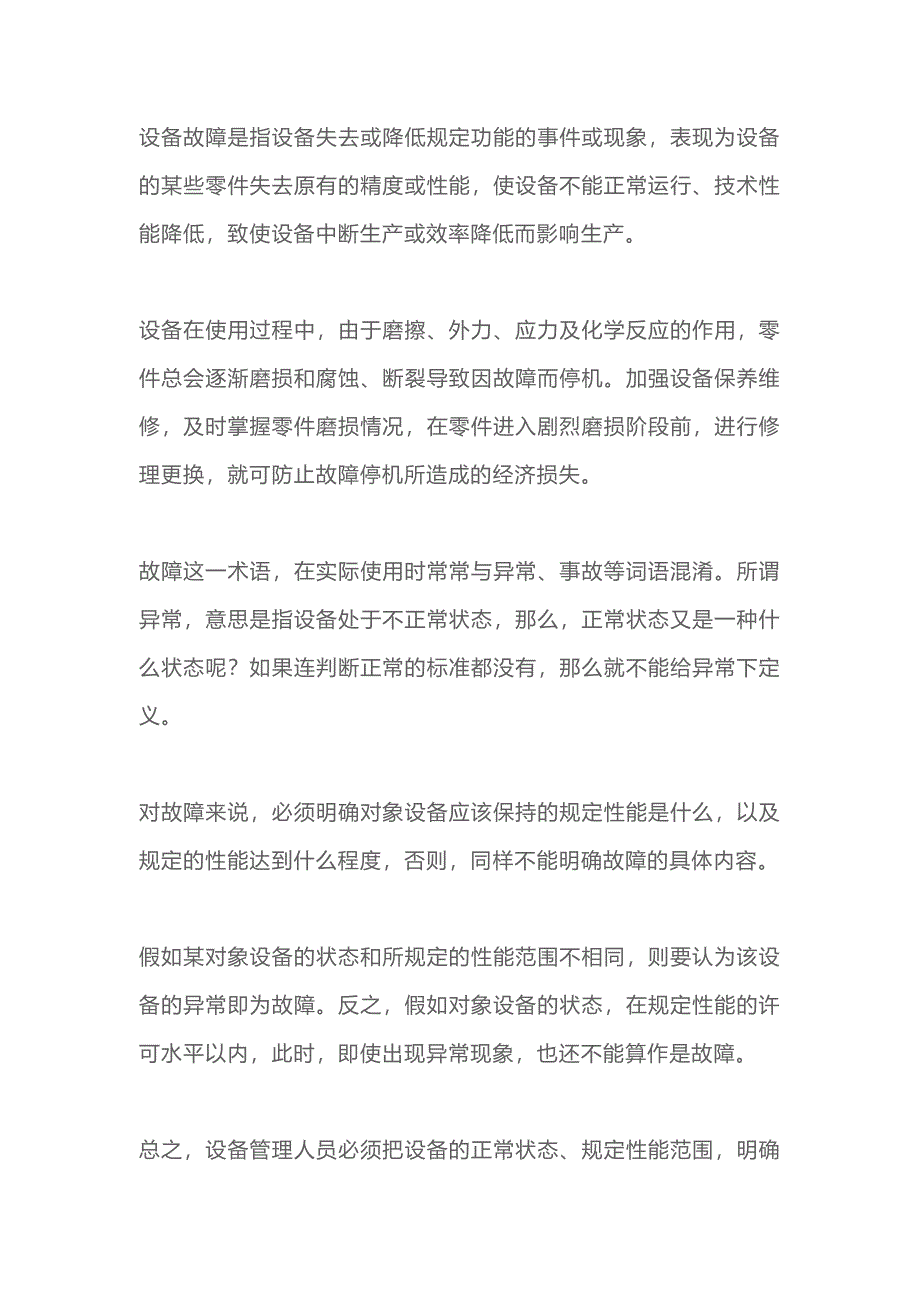 设备故障是指设备失去或降低规定功能的事件或现象，表现为设备的某些零件失去原有的精度或性能，使设备不能正常运行、技术性能降低，致使设备中断生产或效率降低而影响生产。

设备在使用过程中，由于磨擦、外力、应力及化学反应的作用，零件总会逐渐磨损和腐蚀、断裂导致因故障而停机。加强设备保养维修，及时掌握零件磨损情况，在零件进入剧烈磨损阶段前，进行修理更换，就可防止故障停机所造成的经济损失。

故障这一术语，在实际使用时常常与异常、事故等词语混淆。所谓异常，意思是指设备处于不正常状态，那么，正常状态又是一种什么状态呢？如果连判断正常的标准都没有，那么就不能给异常下定义。

对故障来说，必须明确对象设备应该保持的规定性能是什么，以及规定的性能达到什么程度，否则，同样不能明确故障的具体内容。

假如某对象设备的状态和所规定的性能范围不相同，则要认为该设备的异常即为故障。反之，假如对象设备的状态，在规定性能的许可水平以内，此时，即使出现异常现象，也还不能算作是故障。

总之，设备管理人员必须把设备的正常状态、规定性能范围，明确